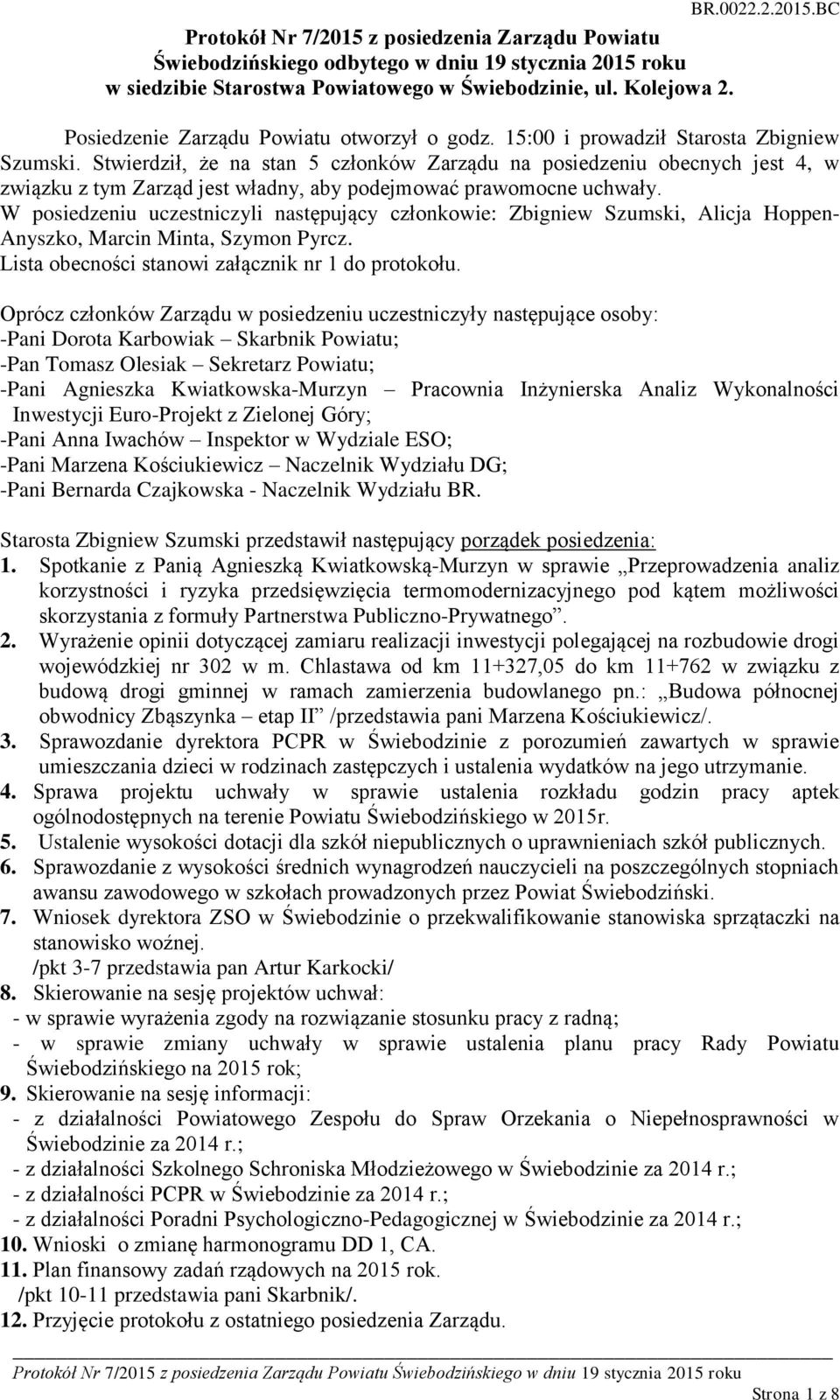 BR.0022.2.2015.BC

Protokół Nr 7/2015 z posiedzenia Zarządu Powiatu Świebodzińskiego odbytego w dniu 19 stycznia 2015 roku w siedzibie Starostwa Powiatowego w Świebodzinie, ul. Kolejowa 2.

Posiedzenie Zarządu Powiatu otworzył o godz. 15:00 i prowadził Starosta Zbigniew Szumski. Stwierdził, że na stan 5 członków Zarządu na posiedzeniu obecnych jest 4, w związku z tym Zarząd jest władny, aby podejmować prawomocne uchwały.
W posiedzeniu uczestniczyli następujący członkowie: Zbigniew Szumski, Alicja Hoppen-Anyszko, Marcin Minta, Szymon Pyrcz.
Lista obecności stanowi załącznik nr 1 do protokołu.

Oprócz członków Zarządu w posiedzeniu uczestniczyły następujące osoby:
-Pani Dorota Karbowiak – Skarbnik Powiatu;
-Pan Tomasz Olesiak – Sekretarz Powiatu;
-Pani Agnieszka Kwiatkowska-Murzyn – Pracownia Inżynierska Analiz Wykonalności Inwestycji Euro-Projekt z Zielonej Góry;
-Pani Anna Iwachów – Inspektor w Wydziale ESO;
-Pani Marzena Kościukiewicz – Naczelnik Wydziału DG;
-Pani Bernarda Czajkowska - Naczelnik Wydziału BR.

Starosta Zbigniew Szumski przedstawił następujący porządek posiedzenia:
1. Spotkanie z Panią Agnieszką Kwiatkowską-Murzyn w sprawie „Przeprowadzenia analiz korzystności i ryzyka przedsięwzięcia termomodernizacyjnego pod kątem możliwości skorzystania z formuły Partnerstwa Publiczno-Prywatnego”.
2. Wyrażenie opinii dotyczącej zamiaru realizacji inwestycji polegającej na rozbudowie drogi wojewódzkiej nr 302 w m. Chlastawa od km 11+327,05 do km 11+762 w związku z budową drogi gminnej w ramach zamierzenia budowlanego pn.: „Budowa północnej obwodnicy Zbąszynka – etap II” /przedstawia pani Marzena Kościukiewicz/.
3. Sprawozdanie dyrektora PCPR w Świebodzinie z porozumień zawartych w sprawie umieszczania dzieci w rodzinach zastępczych i ustalenia wydatków na jego utrzymanie.
4. Sprawa projektu uchwały w sprawie ustalenia rozkładu godzin pracy aptek ogólnodostępnych na terenie Powiatu Świebodzińskiego w 2015r.
5. Ustalenie wysokości dotacji dla szkół niepublicznych o uprawnieniach szkół publicznych.
6. Sprawozdanie z wysokości średnich wynagrodzeń nauczycieli na poszczególnych stopniach awansu zawodowego w szkołach prowadzonych przez Powiat Świebodziński.
7. Wniosek dyrektora ZSO w Świebodzinie o przekwalifikowanie stanowiska sprzątaczki na stanowisko woźnej.
/pkt 3-7 przedstawia pan Artur Karkocki/
8. Skierowanie na sesję projektów uchwał:
- w sprawie wyrażenia zgody na rozwiązanie stosunku pracy z radną;
- w sprawie zmiany uchwały w sprawie ustalenia planu pracy Rady Powiatu Świebodzińskiego na 2015 rok;
9. Skierowanie na sesję informacji:
- z działalności Powiatowego Zespołu do Spraw Orzekania o Niepełnosprawności w Świebodzinie za 2014 r.;
- z działalności Szkolnego Schroniska Młodzieżowego w Świebodzinie za 2014 r.;
- z działalności PCPR w Świebodzinie za 2014 r.;
- z działalności Poradni Psychologiczno-Pedagogicznej w Świebodzinie za 2014 r.;
10. Wnioski o zmianę harmonogramu DD 1, CA.
11. Plan finansowy zadań rządowych na 2015 rok.
/pkt 10-11 przedstawia pani Skarbnik/.
12. Przyjęcie protokołu z ostatniego posiedzenia Zarządu.

Protokół Nr 7/2015 z posiedzenia Zarządu Powiatu Świebodzińskiego w dniu 19 stycznia 2015 roku
Strona 1 z 8